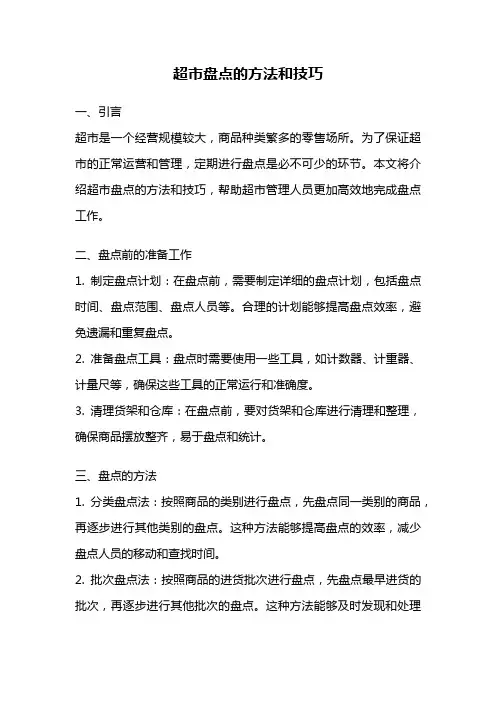 超市盘点的方法和技巧

一、引言

超市是一个经营规模较大，商品种类繁多的零售场所。为了保证超市的正常运营和管理，定期进行盘点是必不可少的环节。本文将介绍超市盘点的方法和技巧，帮助超市管理人员更加高效地完成盘点工作。

二、盘点前的准备工作

1. 制定盘点计划：在盘点前，需要制定详细的盘点计划，包括盘点时间、盘点范围、盘点人员等。合理的计划能够提高盘点效率，避免遗漏和重复盘点。

2. 准备盘点工具：盘点时需要使用一些工具，如计数器、计重器、计量尺等，确保这些工具的正常运行和准确度。

3. 清理货架和仓库：在盘点前，要对货架和仓库进行清理和整理，确保商品摆放整齐，易于盘点和统计。

三、盘点的方法

1. 分类盘点法：按照商品的类别进行盘点，先盘点同一类别的商品，再逐步进行其他类别的盘点。这种方法能够提高盘点的效率，减少盘点人员的移动和查找时间。

2. 批次盘点法：按照商品的进货批次进行盘点，先盘点最早进货的批次，再逐步进行其他批次的盘点。这种方法能够及时发现和处理